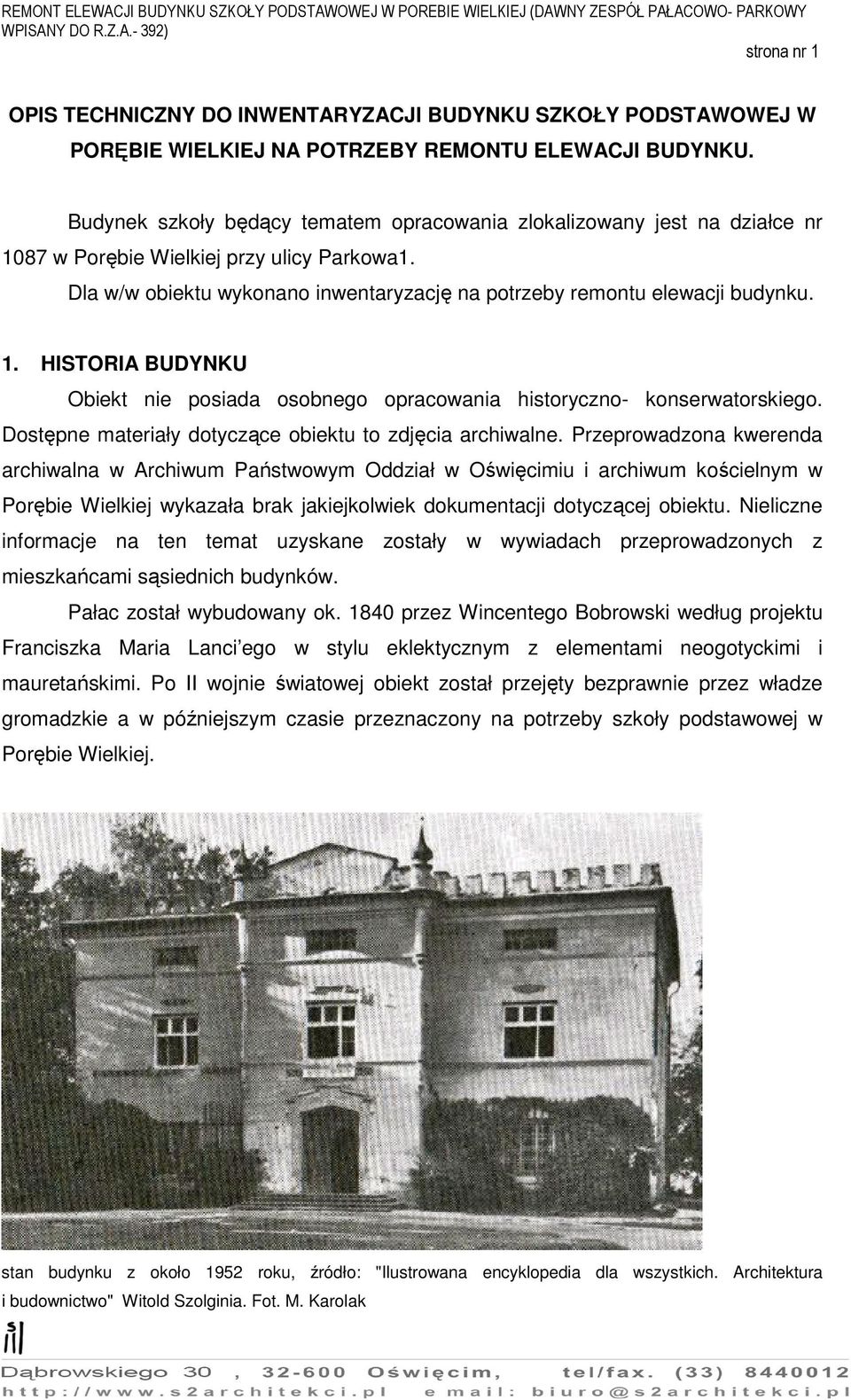 REMONT ELEWACJI BUDYNKU SZKOŁY PODSTAWOWEJ W POREBIE WIELKIEJ (DAWNY ZESPÓŁ PAŁACOWO- PARKOWY WPISANY DO R.Z.A.- 392)

strona nr 1

OPIS TECHNICZNY DO INWENTARYZACJI BUDYNKU SZKOŁY PODSTAWOWEJ W PORĘBIE WIELKIEJ NA POTRZEBY REMONTU ELEWACJI BUDYNKU.

Budynek szkoły będący tematem opracowania zlokalizowany jest na działce nr 1087 w Porębie Wielkiej przy ulicy Parkowa1.

Dla w/w obiektu wykonano inwentaryzację na potrzeby remontu elewacji budynku.

1. HISTORIA BUDYNKU

Obiekt nie posiada osobnego opracowania historyczno- konserwatorskiego. Dostępne materiały dotyczące obiektu to zdjęcia archiwalne. Przeprowadzona kwerenda archiwalna w Archiwum Państwowym Oddział w Oświęcimiu i archiwum kościelnym w Porębie Wielkiej wykazała brak jakiejkolwiek dokumentacji dotyczącej obiektu. Nieliczne informacje na ten temat uzyskane zostały w wywiadach przeprowadzonych z mieszkańcami sąsiednich budynków.

Pałac został wybudowany ok. 1840 przez Wincentego Bobrowski według projektu Franciszka Maria Lanci ego w stylu eklektycznym z elementami neogotyckimi i mauretańskimi. Po II wojnie światowej obiekt został przejęty bezprawnie przez władze gromadzkie a w późniejszym czasie przeznaczony na potrzeby szkoły podstawowej w Porębie Wielkiej.

stan budynku z około 1952 roku, źródło: "Ilustrowana encyklopedia dla wszystkich. Architektura i budownictwo" Witold Szolginia. Fot. M. Karolak

Dąbrowskiego 30 , 32-600 Oświęcim, tel/fax. (33) 8440012
http://www.s2architekci.pl e mail: biuro@s2architekci.pl